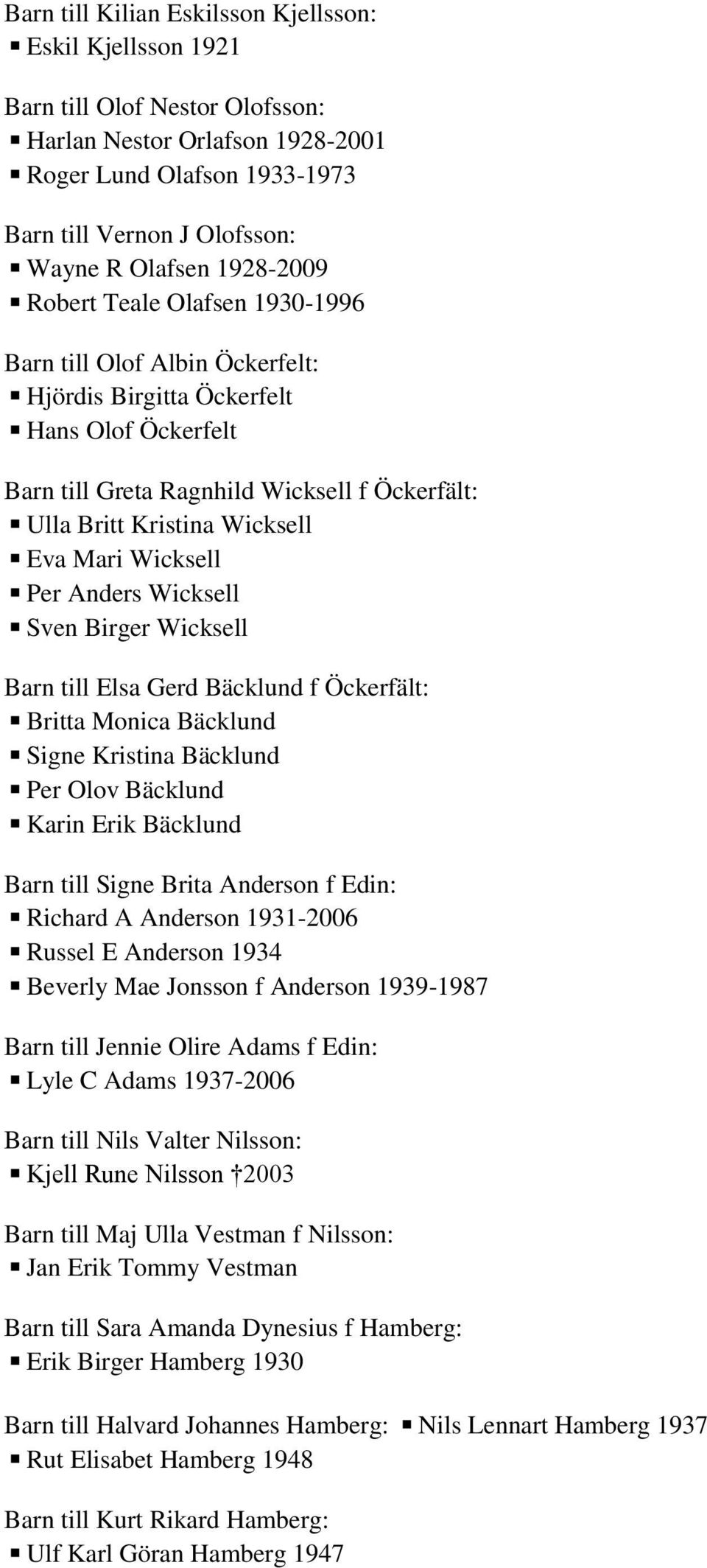 Barn till Kilian Eskilsson Kjellsson:
▪ Eskil Kjellsson 1921

Barn till Olof Nestor Olofsson:
▪ Harlan Nestor Orlafson 1928-2001
▪ Roger Lund Olafson 1933-1973

Barn till Vernon J Olofsson:
▪ Wayne R Olafsen 1928-2009
▪ Robert Teale Olafsen 1930-1996

Barn till Olof Albin Öckerfelt:
▪ Hjördis Birgitta Öckerfelt
▪ Hans Olof Öckerfelt

Barn till Greta Ragnhild Wicksell f Öckerfält:
▪ Ulla Britt Kristina Wicksell
▪ Eva Mari Wicksell
▪ Per Anders Wicksell
▪ Sven Birger Wicksell

Barn till Elsa Gerd Bäcklund f Öckerfält:
▪ Britta Monica Bäcklund
▪ Signe Kristina Bäcklund
▪ Per Olov Bäcklund
▪ Karin Erik Bäcklund

Barn till Signe Brita Anderson f Edin:
▪ Richard A Anderson 1931-2006
▪ Russel E Anderson 1934
▪ Beverly Mae Jonsson f Anderson 1939-1987

Barn till Jennie Olire Adams f Edin:
▪ Lyle C Adams 1937-2006

Barn till Nils Valter Nilsson:
▪ Kjell Rune Nilsson †2003

Barn till Maj Ulla Vestman f Nilsson:
▪ Jan Erik Tommy Vestman

Barn till Sara Amanda Dynesius f Hamberg:
▪ Erik Birger Hamberg 1930

Barn till Halvard Johannes Hamberg: ▪ Nils Lennart Hamberg 1937
▪ Rut Elisabet Hamberg 1948

Barn till Kurt Rikard Hamberg:
▪ Ulf Karl Göran Hamberg 1947